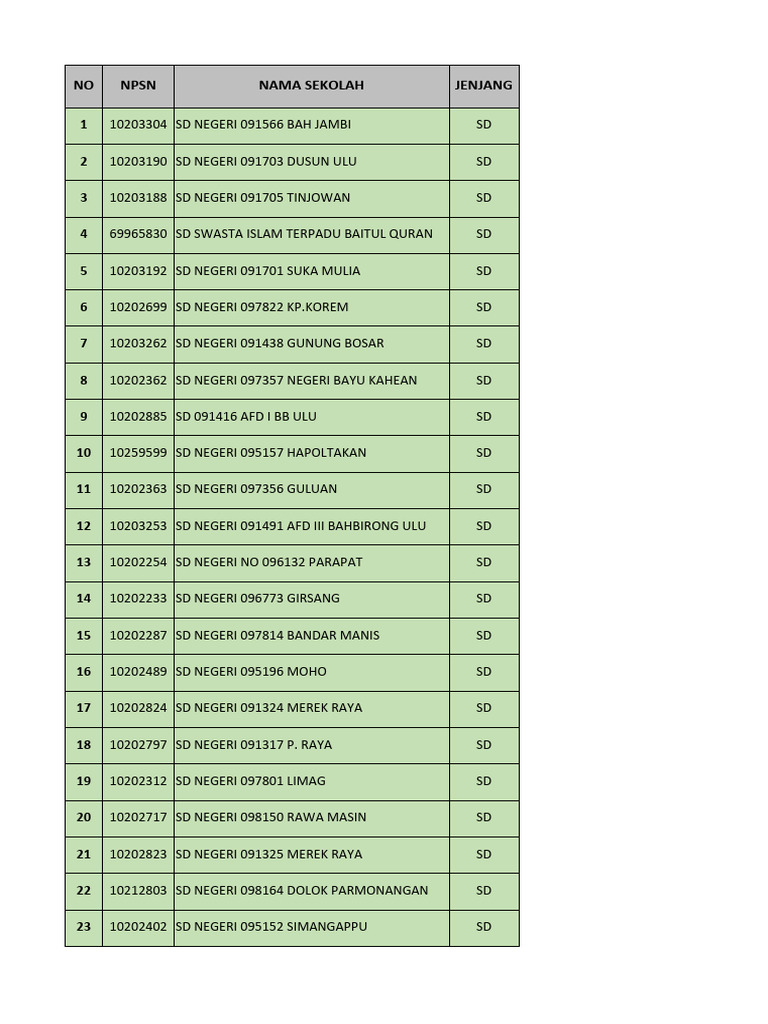 | NO | NPSN | NAMA SEKOLAH | JENJANG |
|---|---|---|---|
| 1 | 10203304 | SD NEGERI 091566 BAH JAMBI | SD |
| 2 | 10203190 | SD NEGERI 091703 DUSUN ULU | SD |
| 3 | 10203188 | SD NEGERI 091705 TINJOWAN | SD |
| 4 | 69965830 | SD SWASTA ISLAM TERPADU BAITUL QURAN | SD |
| 5 | 10203192 | SD NEGERI 091701 SUKA MULIA | SD |
| 6 | 10202699 | SD NEGERI 097822 KP.KOREM | SD |
| 7 | 10203262 | SD NEGERI 091438 GUNUNG BOSAR | SD |
| 8 | 10202362 | SD NEGERI 097357 NEGERI BAYU KAHEAN | SD |
| 9 | 10202885 | SD 091416 AFD I BB ULU | SD |
| 10 | 10259599 | SD NEGERI 095157 HAPOLTAKAN | SD |
| 11 | 10202363 | SD NEGERI 097356 GULUAN | SD |
| 12 | 10203253 | SD NEGERI 091491 AFD III BAHBIRONG ULU | SD |
| 13 | 10202254 | SD NEGERI NO 096132 PARAPAT | SD |
| 14 | 10202233 | SD NEGERI 096773 GIRSANG | SD |
| 15 | 10202287 | SD NEGERI 097814 BANDAR MANIS | SD |
| 16 | 10202489 | SD NEGERI 095196 MOHO | SD |
| 17 | 10202824 | SD NEGERI 091324 MEREK RAYA | SD |
| 18 | 10202797 | SD NEGERI 091317 P. RAYA | SD |
| 19 | 10202312 | SD NEGERI 097801 LIMAG | SD |
| 20 | 10202717 | SD NEGERI 098150 RAWA MASIN | SD |
| 21 | 10202823 | SD NEGERI 091325 MEREK RAYA | SD |
| 22 | 10212803 | SD NEGERI 098164 DOLOK PARMONANGAN | SD |
| 23 | 10202402 | SD NEGERI 095152 SIMANGAPPU | SD |